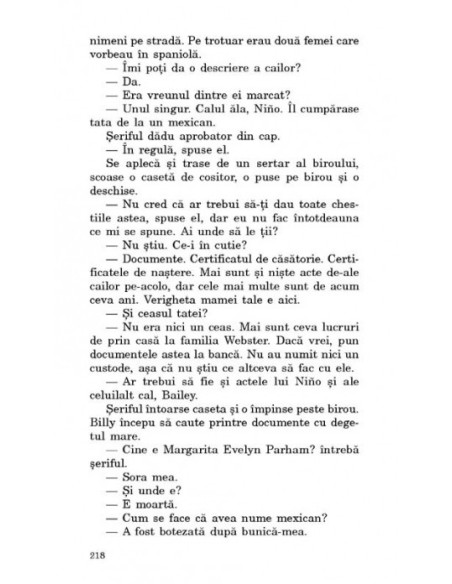 nimeni pe stradă. Pe trotuar erau două femei care vorbeau în spaniolă.

— Îmi poți da o descriere a cailor?

— Da.

— Era vreunul dintre ei marcat?

— Unul singur. Calul ăla, Niño. Îl cumpărase tata de la un mexican.

Șeriful dădu aprobator din cap.

— În regulă, spuse el.

Se aplecă și trase de un sertar al biroului, scoase o casetă de cositor, o puse pe birou și o deschise.

— Nu cred că ar trebui să-ți dau toate chestiile astea, spuse el, dar eu nu fac întotdeauna ce mi se spune. Ai unde să le ții?

— Nu știu. Ce-i în cutie?

— Documente. Certificatul de căsătorie. Certificatele de naștere. Mai sunt și niște acte de-ale cailor pe-acolo, dar cele mai multe sunt de acum ceva ani. Verigheta mamei tale e aici.

— Și ceasul tatei?

— Nu era nici un ceas. Mai sunt ceva lucruri de prin casă la familia Webster. Dacă vrei, pun documentele astea la bancă. Nu au numit nici un custode, așa că nu știu ce altceva să fac cu ele.

— Ar trebui să fie și actele lui Niño și ale celuilalt cal, Bailey.

Șeriful întoarse caseta și o împinse peste birou. Billy începu să caute printre documente cu degetul mare.

— Cine e Margarita Evelyn Parham? întrebă șeriful.

— Sora mea.

— Și unde e?

— E moartă.

— Cum se face că avea nume mexican?

— A fost botezată după bunică-mea.

218